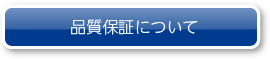 品質保証について